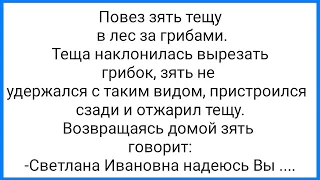 Повез зять тещу в лес за грибами. Теща наклонилась вырезать грибок, зять не удержался с таким видом, пристроился сзади и отжарил тещу. Возвращаясь домой зять говорит:
-Светлана Ивановна надеюсь Вы ....